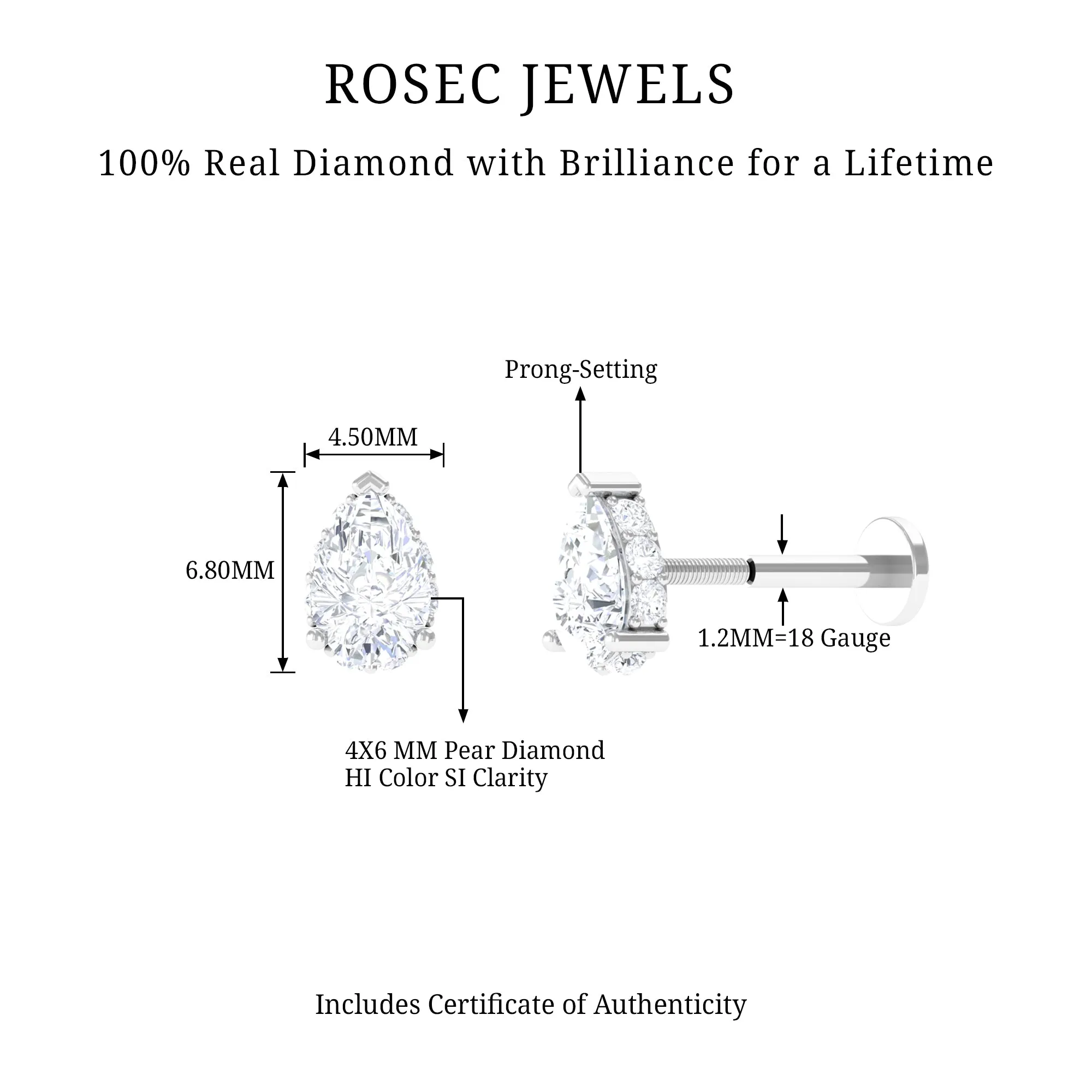 ROSEC JEWELS

100% Real Diamond with Brilliance for a Lifetime

Prong-Setting

4.50MM

6.80MM

1.2MM=18 Gauge

4X6 MM Pear Diamond
HI Color SI Clarity

Includes Certificate of Authenticity